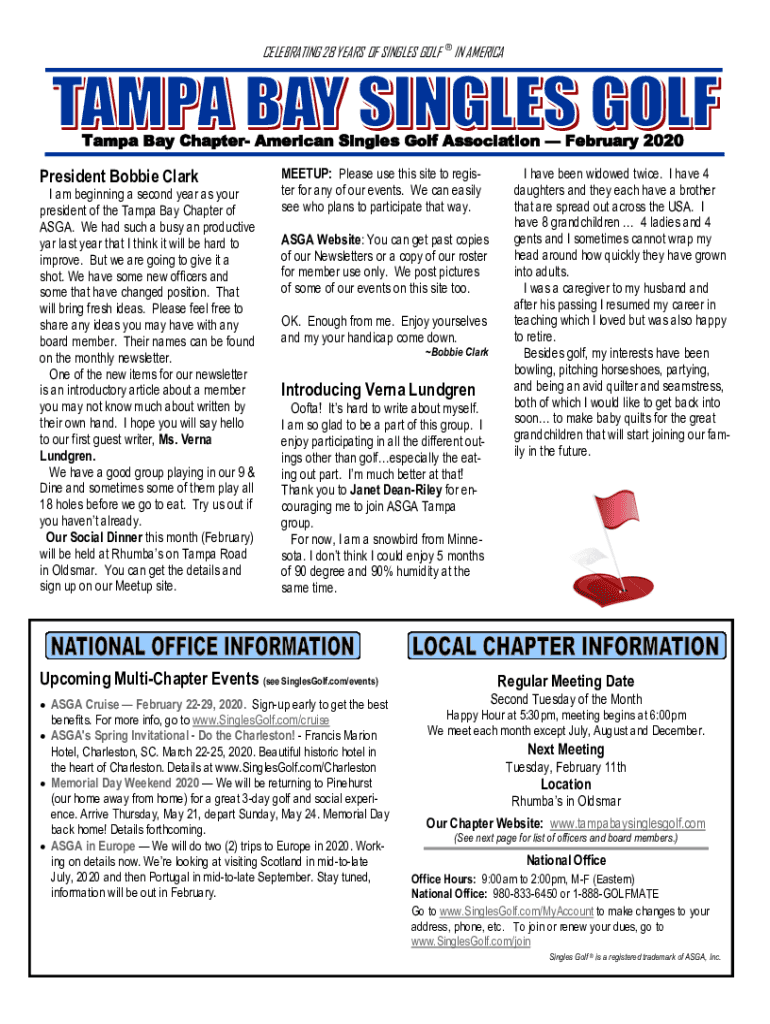 CELEBRATING 28 YEARS OF SINGLES GOLF ® IN AMERICA

TAMPA BAY SINGLES GOLF

Tampa Bay Chapter- American Singles Golf Association — February 2020

President Bobbie Clark

I am beginning a second year as your president of the Tampa Bay Chapter of ASGA. We had such a busy an productive yar last year that I think it will be hard to improve. But we are going to give it a shot. We have some new officers and some that have changed position. That will bring fresh ideas. Please feel free to share any ideas you may have with any board member. Their names can be found on the monthly newsletter.

One of the new items for our newsletter is an introductory article about a member you may not know much about written by their own hand. I hope you will say hello to our first guest writer, Ms. Verna Lundgren.

We have a good group playing in our 9 & Dine and sometimes some of them play all 18 holes before we go to eat. Try us out if you haven't already.

Our Social Dinner this month (February) will be held at Rhumba's on Tampa Road in Oldsmar. You can get the details and sign up on our Meetup site.

MEETUP: Please use this site to register for any of our events. We can easily see who plans to participate that way.

ASGA Website: You can get past copies of our Newsletters or a copy of our roster for member use only. We post pictures of some of our events on this site too.

OK. Enough from me. Enjoy yourselves and my your handicap come down.

~Bobbie Clark

Introducing Verna Lundgren

Oofta! It's hard to write about myself. I am so glad to be a part of this group. I enjoy participating in all the different outings other than golf…especially the eating out part. I'm much better at that! Thank you to Janet Dean-Riley for encouraging me to join ASGA Tampa group.

For now, I am a snowbird from Minnesota. I don't think I could enjoy 5 months of 90 degree and 90% humidity at the same time.

I have been widowed twice. I have 4 daughters and they each have a brother that are spread out across the USA. I have 8 grandchildren … 4 ladies and 4 gents and I sometimes cannot wrap my head around how quickly they have grown into adults.

I was a caregiver to my husband and after his passing I resumed my career in teaching which I loved but was also happy to retire.

Besides golf, my interests have been bowling, pitching horseshoes, partying, and being an avid quilter and seamstress, both of which I would like to get back into soon… to make baby quilts for the great grandchildren that will start joining our family in the future.

NATIONAL OFFICE INFORMATION

Upcoming Multi-Chapter Events (see SinglesGolf.com/events)

• ASGA Cruise — February 22-29, 2020. Sign-up early to get the best benefits. For more info, go to www.SinglesGolf.com/cruise
• ASGA's Spring Invitational - Do the Charleston! - Francis Marion Hotel, Charleston, SC. March 22-25, 2020. Beautiful historic hotel in the heart of Charleston. Details at www.SinglesGolf.com/Charleston
• Memorial Day Weekend 2020 — We will be returning to Pinehurst (our home away from home) for a great 3-day golf and social experience. Arrive Thursday, May 21, depart Sunday, May 24. Memorial Day back home! Details forthcoming.
• ASGA in Europe — We will do two (2) trips to Europe in 2020. Working on details now. We're looking at visiting Scotland in mid-to-late July, 2020 and then Portugal in mid-to-late September. Stay tuned, information will be out in February.

LOCAL CHAPTER INFORMATION

Regular Meeting Date
Second Tuesday of the Month
Happy Hour at 5:30pm, meeting begins at 6:00pm
We meet each month except July, August and December.

Next Meeting
Tuesday, February 11th

Location
Rhumba's in Oldsmar

Our Chapter Website: www.tampabaysinglesgolf.com
(See next page for list of officers and board members.)

National Office
Office Hours: 9:00am to 2:00pm, M-F (Eastern)
National Office: 980-833-6450 or 1-888-GOLFMATE
Go to www.SinglesGolf.com/MyAccount to make changes to your address, phone, etc. To join or renew your dues, go to www.SinglesGolf.com/join

Singles Golf ® is a registered trademark of ASGA, Inc.